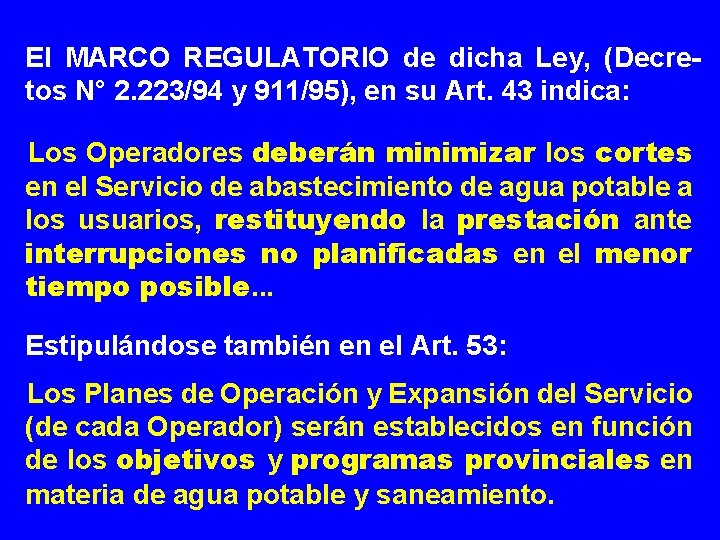 El MARCO REGULATORIO de dicha Ley, (Decretos N° 2.223/94 y 911/95), en su Art. 43 indica:

Los Operadores deberán minimizar los cortes en el Servicio de abastecimiento de agua potable a los usuarios, restituyendo la prestación ante interrupciones no planificadas en el menor tiempo posible...

Estipulándose también en el Art. 53:

Los Planes de Operación y Expansión del Servicio (de cada Operador) serán establecidos en función de los objetivos y programas provinciales en materia de agua potable y saneamiento.